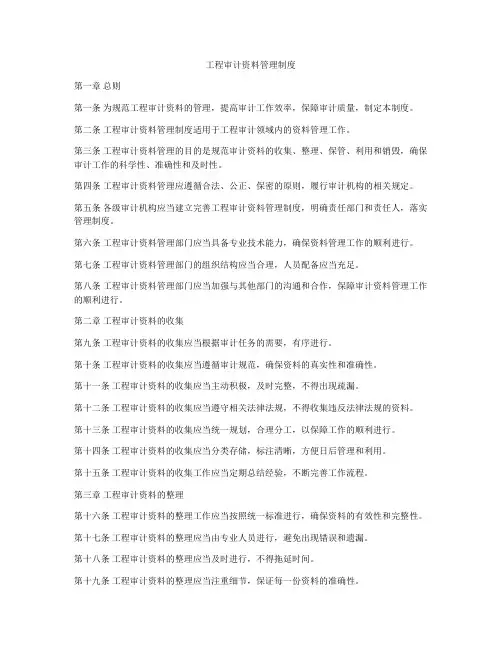 工程审计资料管理制度

第一章 总则

第一条 为规范工程审计资料的管理，提高审计工作效率，保障审计质量，制定本制度。

第二条 工程审计资料管理制度适用于工程审计领域内的资料管理工作。

第三条 工程审计资料管理的目的是规范审计资料的收集、整理、保管、利用和销毁，确保审计工作的科学性、准确性和及时性。

第四条 工程审计资料管理应遵循合法、公正、保密的原则，履行审计机构的相关规定。

第五条 各级审计机构应当建立完善工程审计资料管理制度，明确责任部门和责任人，落实管理制度。

第六条 工程审计资料管理部门应当具备专业技术能力，确保资料管理工作的顺利进行。

第七条 工程审计资料管理部门的组织结构应当合理，人员配备应当充足。

第八条 工程审计资料管理部门应当加强与其他部门的沟通和合作，保障审计资料管理工作的顺利进行。

第二章 工程审计资料的收集

第九条 工程审计资料的收集应当根据审计任务的需要，有序进行。

第十条 工程审计资料的收集应当遵循审计规范，确保资料的真实性和准确性。

第十一条 工程审计资料的收集应当主动积极，及时完整，不得出现疏漏。

第十二条 工程审计资料的收集应当遵守相关法律法规，不得收集违反法律法规的资料。

第十三条 工程审计资料的收集应当统一规划，合理分工，以保障工作的顺利进行。

第十四条 工程审计资料的收集应当分类存储，标注清晰，方便日后管理和利用。

第十五条 工程审计资料的收集工作应当定期总结经验，不断完善工作流程。

第三章 工程审计资料的整理

第十六条 工程审计资料的整理工作应当按照统一标准进行，确保资料的有效性和完整性。

第十七条 工程审计资料的整理应当由专业人员进行，避免出现错误和遗漏。

第十八条 工程审计资料的整理应当及时进行，不得拖延时间。

第十九条 工程审计资料的整理应当注重细节，保证每一份资料的准确性。